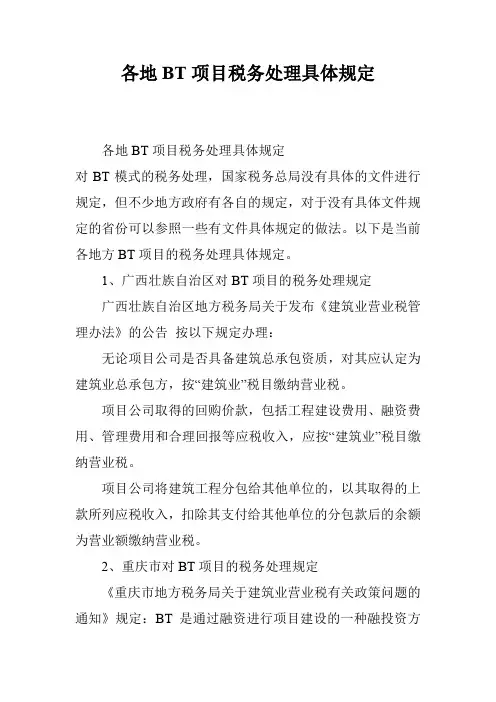 各地 BT 项目税务处理具体规定

各地 BT 项目税务处理具体规定

对 BT 模式的税务处理，国家税务总局没有具体的文件进行规定，但不少地方政府有各自的规定，对于没有具体文件规定的省份可以参照一些有文件具体规定的做法。以下是当前各地方 BT 项目的税务处理具体规定。

1、广西壮族自治区对 BT 项目的税务处理规定

广西壮族自治区地方税务局关于发布《建筑业营业税管理办法》的公告 按以下规定办理：

无论项目公司是否具备建筑总承包资质，对其应认定为建筑业总承包方，按“建筑业”税目缴纳营业税。

项目公司取得的回购价款，包括工程建设费用、融资费用、管理费用和合理回报等应税收入，应按“建筑业”税目缴纳营业税。

项目公司将建筑工程分包给其他单位的，以其取得的上款所列应税收入，扣除其支付给其他单位的分包款后的余额为营业额缴纳营业税。

2、重庆市对 BT 项目的税务处理规定

《重庆市地方税务局关于建筑业营业税有关政策问题的通知》规定：BT 是通过融资进行项目建设的一种融投资方